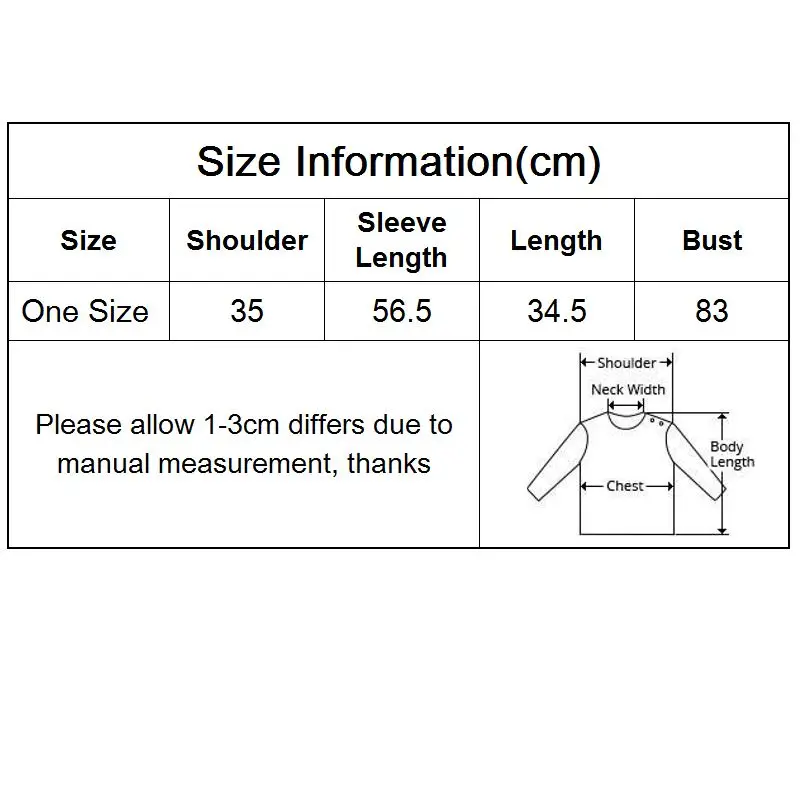 Size Information(cm)

| Size | Shoulder | Sleeve Length | Length | Bust |
|---|---|---|---|---|
| One Size | 35 | 56.5 | 34.5 | 83 |

Please allow 1-3cm differs due to manual measurement, thanks

Shoulder
Neck Width
Body Length
Chest